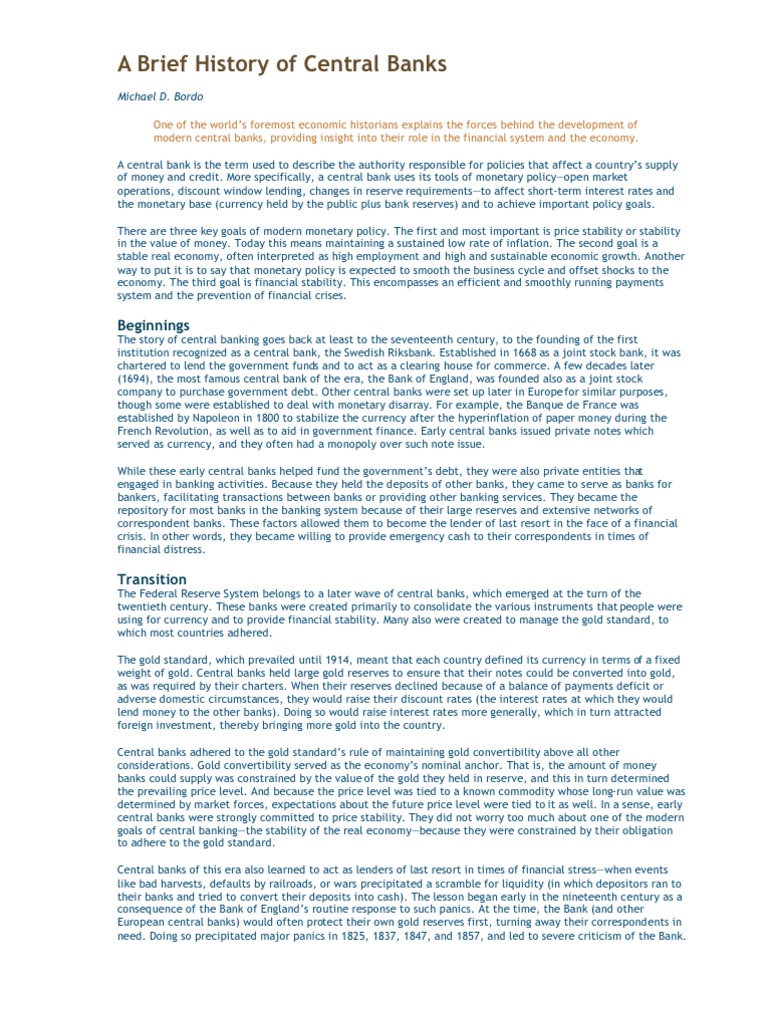 A Brief History of Central Banks

Michael D. Bordo

One of the world's foremost economic historians explains the forces behind the development of modern central banks, providing insight into their role in the financial system and the economy.

A central bank is the term used to describe the authority responsible for policies that affect a country's supply of money and credit. More specifically, a central bank uses its tools of monetary policy—open market operations, discount window lending, changes in reserve requirements—to affect short-term interest rates and the monetary base (currency held by the public plus bank reserves) and to achieve important policy goals.

There are three key goals of modern monetary policy. The first and most important is price stability or stability in the value of money. Today this means maintaining a sustained low rate of inflation. The second goal is a stable real economy, often interpreted as high employment and high and sustainable economic growth. Another way to put it is to say that monetary policy is expected to smooth the business cycle and offset shocks to the economy. The third goal is financial stability. This encompasses an efficient and smoothly running payments system and the prevention of financial crises.

Beginnings

The story of central banking goes back at least to the seventeenth century, to the founding of the first institution recognized as a central bank, the Swedish Riksbank. Established in 1668 as a joint stock bank, it was chartered to lend the government funds and to act as a clearing house for commerce. A few decades later (1694), the most famous central bank of the era, the Bank of England, was founded also as a joint stock company to purchase government debt. Other central banks were set up later in Europe for similar purposes, though some were established to deal with monetary disarray. For example, the Banque de France was established by Napoleon in 1800 to stabilize the currency after the hyperinflation of paper money during the French Revolution, as well as to aid in government finance. Early central banks issued private notes which served as currency, and they often had a monopoly over such note issue.

While these early central banks helped fund the government's debt, they were also private entities that engaged in banking activities. Because they held the deposits of other banks, they came to serve as banks for bankers, facilitating transactions between banks or providing other banking services. They became the repository for most banks in the banking system because of their large reserves and extensive networks of correspondent banks. These factors allowed them to become the lender of last resort in the face of a financial crisis. In other words, they became willing to provide emergency cash to their correspondents in times of financial distress.

Transition

The Federal Reserve System belongs to a later wave of central banks, which emerged at the turn of the twentieth century. These banks were created primarily to consolidate the various instruments that people were using for currency and to provide financial stability. Many also were created to manage the gold standard, to which most countries adhered.

The gold standard, which prevailed until 1914, meant that each country defined its currency in terms of a fixed weight of gold. Central banks held large gold reserves to ensure that their notes could be converted into gold, as was required by their charters. When their reserves declined because of a balance of payments deficit or adverse domestic circumstances, they would raise their discount rates (the interest rates at which they would lend money to the other banks). Doing so would raise interest rates more generally, which in turn attracted foreign investment, thereby bringing more gold into the country.

Central banks adhered to the gold standard's rule of maintaining gold convertibility above all other considerations. Gold convertibility served as the economy's nominal anchor. That is, the amount of money banks could supply was constrained by the value of the gold they held in reserve, and this in turn determined the prevailing price level. And because the price level was tied to a known commodity whose long-run value was determined by market forces, expectations about the future price level were tied to it as well. In a sense, early central banks were strongly committed to price stability. They did not worry too much about one of the modern goals of central banking—the stability of the real economy—because they were constrained by their obligation to adhere to the gold standard.

Central banks of this era also learned to act as lenders of last resort in times of financial stress—when events like bad harvests, defaults by railroads, or wars precipitated a scramble for liquidity (in which depositors ran to their banks and tried to convert their deposits into cash). The lesson began early in the nineteenth century as a consequence of the Bank of England's routine response to such panics. At the time, the Bank (and other European central banks) would often protect their own gold reserves first, turning away their correspondents in need. Doing so precipitated major panics in 1825, 1837, 1847, and 1857, and led to severe criticism of the Bank.